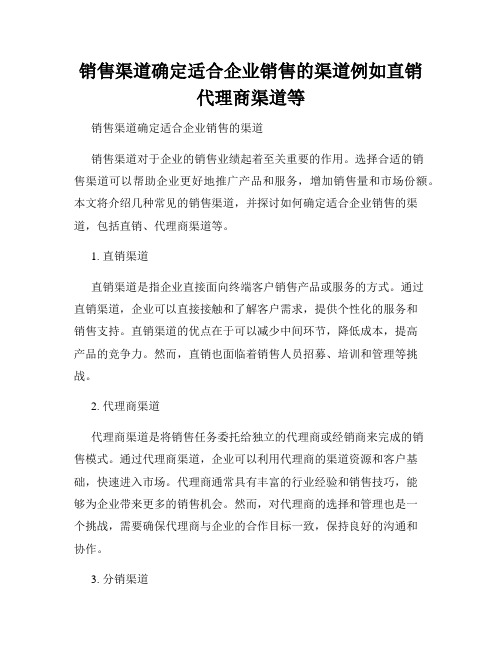 销售渠道确定适合企业销售的渠道例如直销代理商渠道等

销售渠道确定适合企业销售的渠道

销售渠道对于企业的销售业绩起着至关重要的作用。选择合适的销售渠道可以帮助企业更好地推广产品和服务，增加销售量和市场份额。本文将介绍几种常见的销售渠道，并探讨如何确定适合企业销售的渠道，包括直销、代理商渠道等。

1. 直销渠道

直销渠道是指企业直接面向终端客户销售产品或服务的方式。通过直销渠道，企业可以直接接触和了解客户需求，提供个性化的服务和销售支持。直销渠道的优点在于可以减少中间环节，降低成本，提高产品的竞争力。然而，直销也面临着销售人员招募、培训和管理等挑战。

2. 代理商渠道

代理商渠道是将销售任务委托给独立的代理商或经销商来完成的销售模式。通过代理商渠道，企业可以利用代理商的渠道资源和客户基础，快速进入市场。代理商通常具有丰富的行业经验和销售技巧，能够为企业带来更多的销售机会。然而，对代理商的选择和管理也是一个挑战，需要确保代理商与企业的合作目标一致，保持良好的沟通和协作。

3. 分销渠道